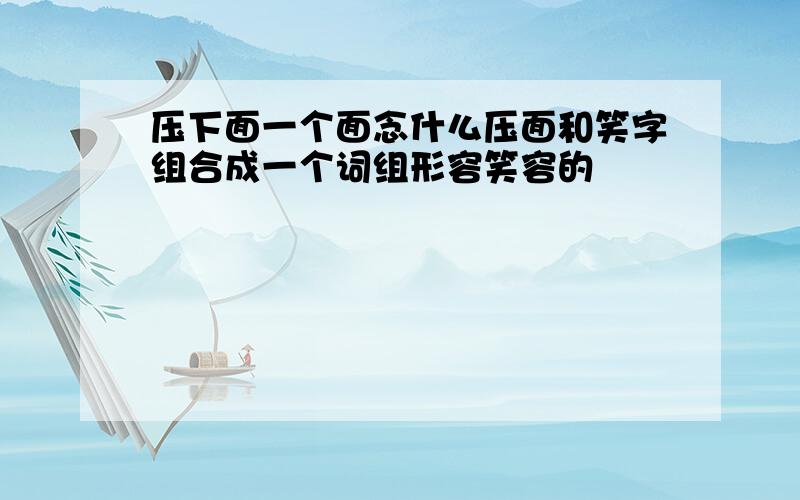 压下面一个面念什么压面和笑字组合成一个词组形容笑容的